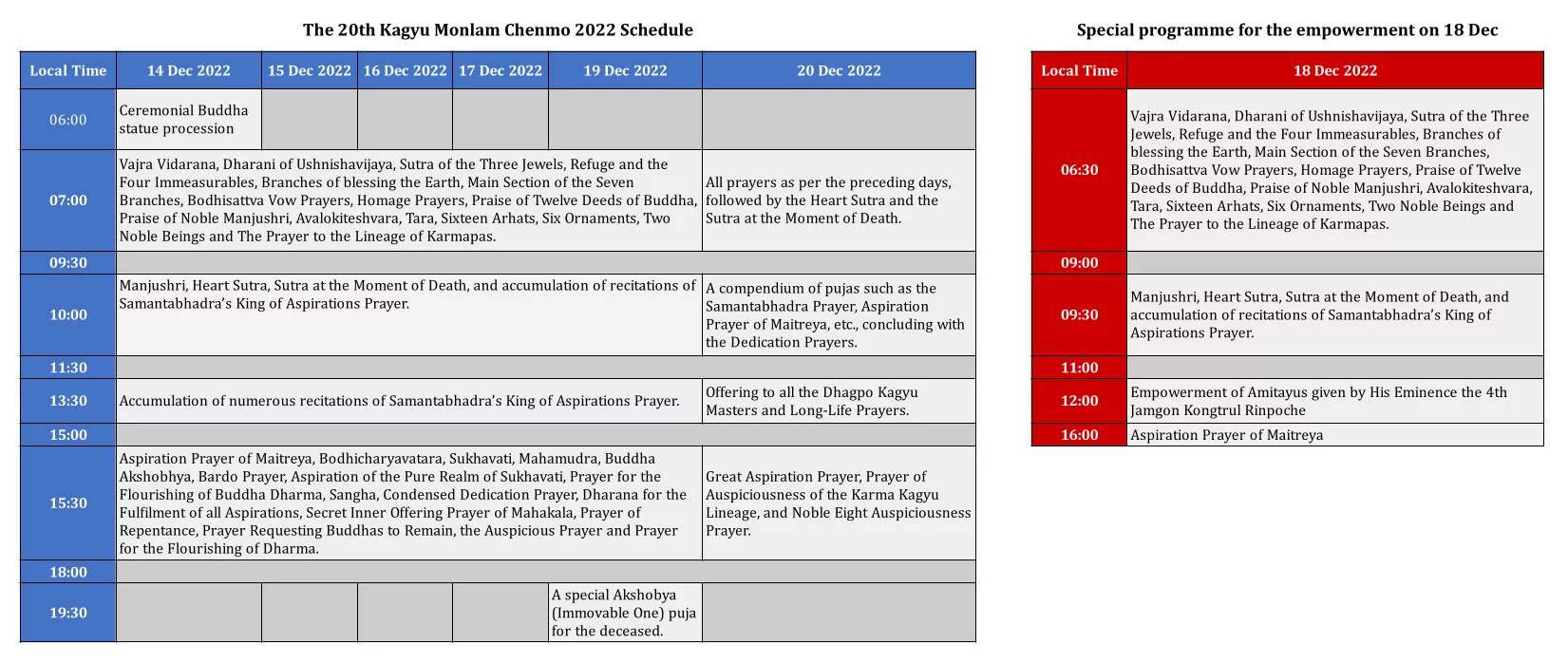 The 20th Kagyu Monlam Chenmo 2022 Schedule

| Local Time | 14 Dec 2022 | 15 Dec 2022 | 16 Dec 2022 | 17 Dec 2022 | 19 Dec 2022 | 20 Dec 2022 |
|---|---|---|---|---|---|---|
| 06:00 | Ceremonial Buddha statue procession | | | | | |
| 07:00 | Vajra Vidarana, Dharani of Ushnishavijaya, Sutra of the Three Jewels, Refuge and the Four Immeasurables, Branches of blessing the Earth, Main Section of the Seven Branches, Bodhisattva Vow Prayers, Homage Prayers, Praise of Twelve Deeds of Buddha, Praise of Noble Manjushri, Avalokiteshvara, Tara, Sixteen Arhats, Six Ornaments, Two Noble Beings and The Prayer to the Lineage of Karmapas. | | | | | All prayers as per the preceding days, followed by the Heart Sutra and the Sutra at the Moment of Death. |
| 09:30 | | | | | | |
| 10:00 | Manjushri, Heart Sutra, Sutra at the Moment of Death, and accumulation of recitations of Samantabhadra's King of Aspirations Prayer. | | | | | A compendium of pujas such as the Samantabhadra Prayer, Aspiration Prayer of Maitreya, etc., concluding with the Dedication Prayers. |
| 11:30 | | | | | | |
| 13:30 | Accumulation of numerous recitations of Samantabhadra's King of Aspirations Prayer. | | | | | Offering to all the Dhagpo Kagyu Masters and Long-Life Prayers. |
| 15:00 | | | | | | |
| 15:30 | Aspiration Prayer of Maitreya, Bodhicharyavatara, Sukhavati, Mahamudra, Buddha Akshobhya, Bardo Prayer, Aspiration of the Pure Realm of Sukhavati, Prayer for the Flourishing of Buddha Dharma, Sangha, Condensed Dedication Prayer, Dharana for the Fulfilment of all Aspirations, Secret Inner Offering Prayer of Mahakala, Prayer of Repentance, Prayer Requesting Buddhas to Remain, the Auspicious Prayer and Prayer for the Flourishing of Dharma. | | | | | Great Aspiration Prayer, Prayer of Auspiciousness of the Karma Kagyu Lineage, and Noble Eight Auspiciousness Prayer. |
| 18:00 | | | | | | |
| 19:30 | | | | | A special Akshobya (Immovable One) puja for the deceased. | |

Special programme for the empowerment on 18 Dec

| Local Time | 18 Dec 2022 |
|---|---|
| 06:30 | Vajra Vidarana, Dharani of Ushnishavijaya, Sutra of the Three Jewels, Refuge and the Four Immeasurables, Branches of blessing the Earth, Main Section of the Seven Branches, Bodhisattva Vow Prayers, Homage Prayers, Praise of Twelve Deeds of Buddha, Praise of Noble Manjushri, Avalokiteshvara, Tara, Sixteen Arhats, Six Ornaments, Two Noble Beings and The Prayer to the Lineage of Karmapas. |
| 09:00 | |
| 09:30 | Manjushri, Heart Sutra, Sutra at the Moment of Death, and accumulation of recitations of Samantabhadra's King of Aspirations Prayer. |
| 11:00 | |
| 12:00 | Empowerment of Amitayus given by His Eminence the 4th Jamgon Kongtrul Rinpoche |
| 16:00 | Aspiration Prayer of Maitreya |